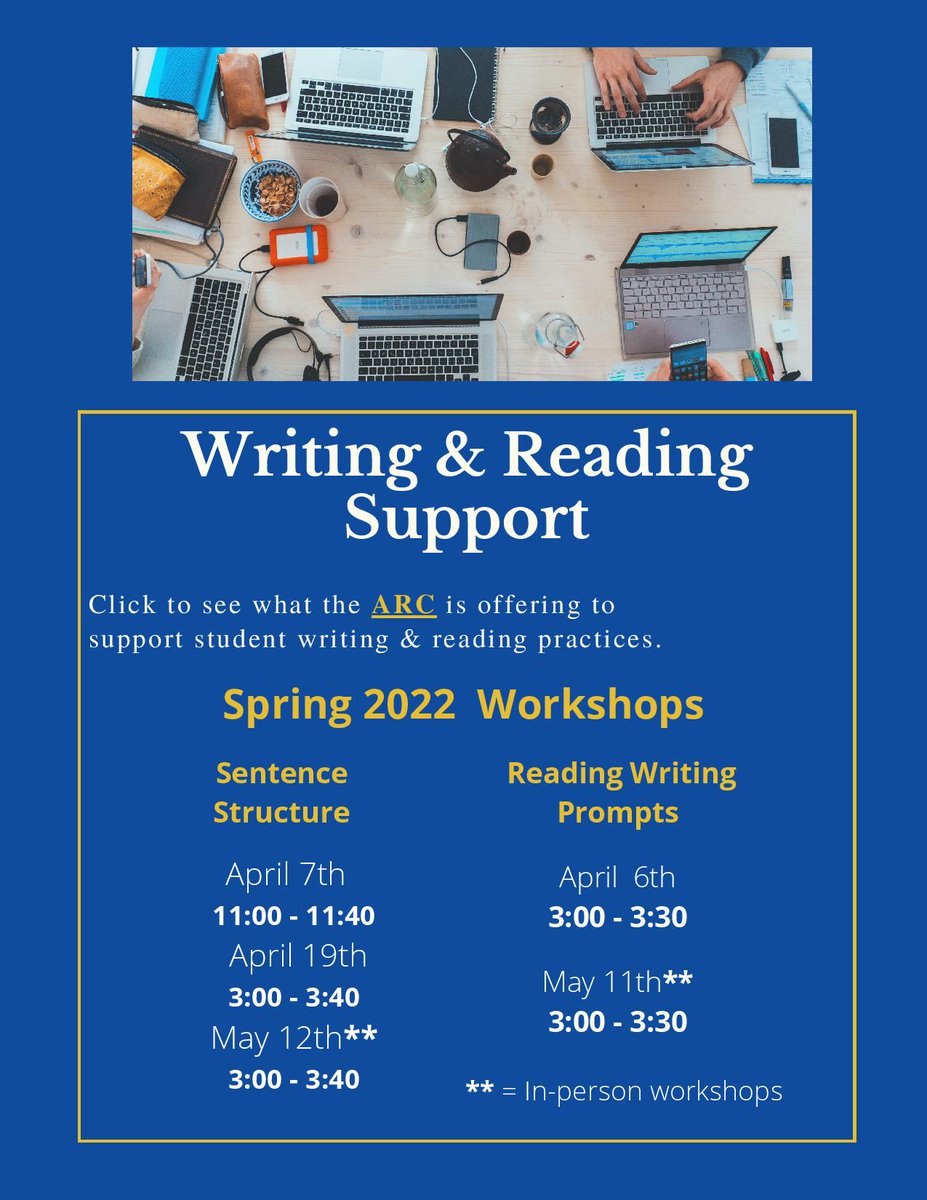 Writing & Reading Support

Click to see what the ARC is offering to support student writing & reading practices.

Spring 2022 Workshops

Sentence Structure

April 7th
11:00 - 11:40
April 19th
3:00 - 3:40
May 12th**
3:00 - 3:40

Reading Writing Prompts

April 6th
3:00 - 3:30

May 11th**
3:00 - 3:30

** = In-person workshops